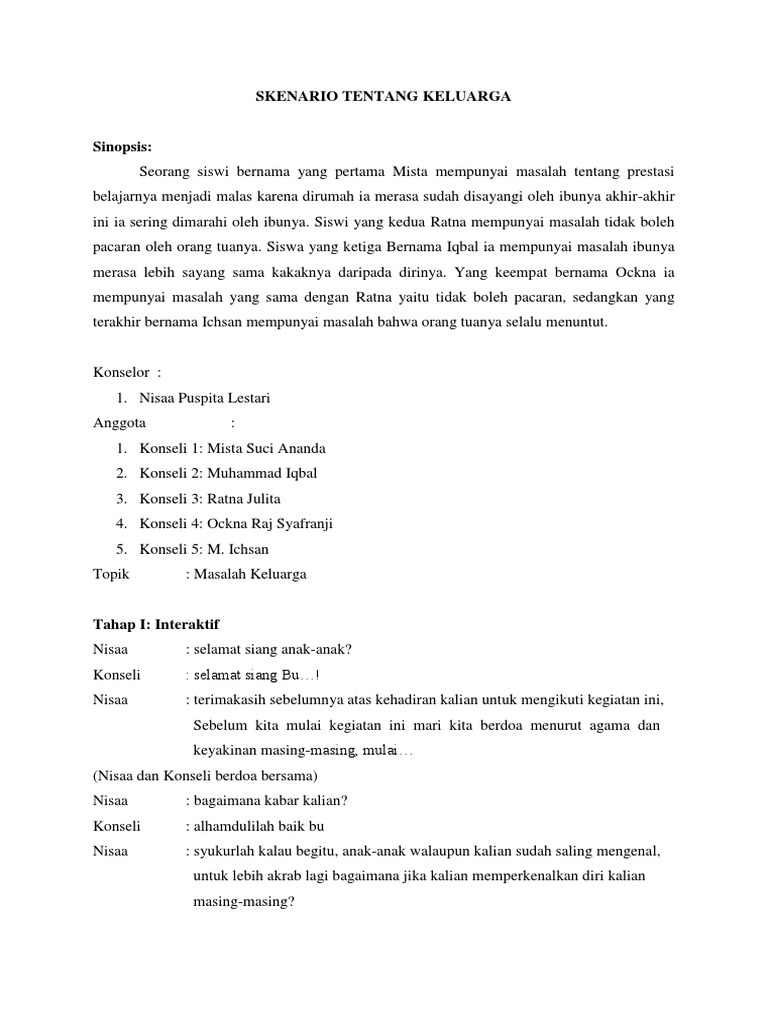 SKENARIO TENTANG KELUARGA

Sinopsis:

Seorang siswi bernama yang pertama Mista mempunyai masalah tentang prestasi belajarnya menjadi malas karena dirumah ia merasa sudah disayangi oleh ibunya akhir-akhir ini ia sering dimarahi oleh ibunya. Siswi yang kedua Ratna mempunyai masalah tidak boleh pacaran oleh orang tuanya. Siswa yang ketiga Bernama Iqbal ia mempunyai masalah ibunya merasa lebih sayang sama kakaknya daripada dirinya. Yang keempat bernama Ockna ia mempunyai masalah yang sama dengan Ratna yaitu tidak boleh pacaran, sedangkan yang terakhir bernama Ichsan mempunyai masalah bahwa orang tuanya selalu menuntut.

Konselor :
1. Nisaa Puspita Lestari
Anggota :
1. Konseli 1: Mista Suci Ananda
2. Konseli 2: Muhammad Iqbal
3. Konseli 3: Ratna Julita
4. Konseli 4: Ockna Raj Syafranji
5. Konseli 5: M. Ichsan
Topik : Masalah Keluarga

Tahap I: Interaktif
Nisaa : selamat siang anak-anak?
Konseli : selamat siang Bu…!
Nisaa : terimakasih sebelumnya atas kehadiran kalian untuk mengikuti kegiatan ini, Sebelum kita mulai kegiatan ini mari kita berdoa menurut agama dan keyakinan masing-masing, mulai…
(Nisaa dan Konseli berdoa bersama)
Nisaa : bagaimana kabar kalian?
Konseli : alhamdulilah baik bu
Nisaa : syukurlah kalau begitu, anak-anak walaupun kalian sudah saling mengenal, untuk lebih akrab lagi bagaimana jika kalian memperkenalkan diri kalian masing-masing?